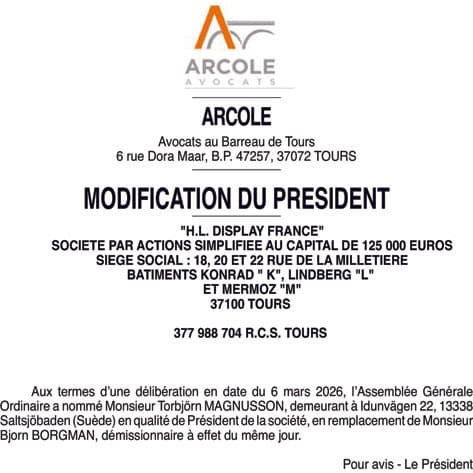 ARCOLE
AVOCATS

ARCOLE

Avocats au Barreau de Tours
6 rue Dora Maar, B.P. 47257, 37072 TOURS

MODIFICATION DU PRESIDENT

"H.L. DISPLAY FRANCE"
SOCIETE PAR ACTIONS SIMPLIFIEE AU CAPITAL DE 125 000 EUROS
SIEGE SOCIAL : 18, 20 ET 22 RUE DE LA MILLETIERE
BATIMENTS KONRAD " K", LINDBERG "L"
ET MERMOZ "M"
37100 TOURS

377 988 704 R.C.S. TOURS

Aux termes d'une délibération en date du 6 mars 2026, l'Assemblée Générale Ordinaire a nommé Monsieur Torbjörn MAGNUSSON, demeurant à Idunvägen 22, 13338 Saltsjöbaden (Suède) en qualité de Président de la société, en remplacement de Monsieur Bjorn BORGMAN, démissionnaire à effet du même jour.

Pour avis - Le Président